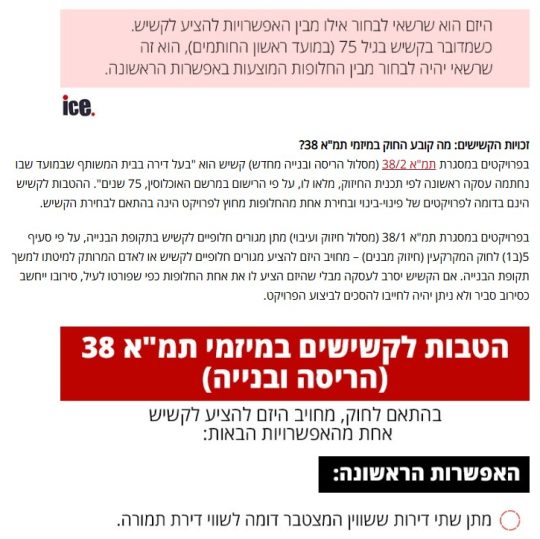 היזם הוא שרשאי לבחור אילו מבין האפשרויות להציע לקשיש. כשמדובר בקשיש בגיל 75 (במועד ראשון החותמים), הוא זה שרשאי יהיה לבחור מבין החלופות המוצעות באפשרות הראשונה.

ice.

זכויות הקשישים: מה קובע החוק במיזמי תמ"א 38?
בפרויקטים במסגרת תמ"א 38/2 (מסלול הריסה ובנייה מחדש) קשיש הוא "בעל דירה בבית המשותף שבמועד שבו נחתמה עסקה ראשונה לפי תכנית החיזוק, מלאו לו, על פי הרישום במרשם האוכלוסין, 75 שנים". ההטבות לקשיש הינם בדומה לפרויקטים של פינוי-בינוי ובחירת אחת מהחלופות מחוץ לפרויקט הינה בהתאם לבחירת הקשיש.

בפרויקטים במסגרת תמ"א 38/1 (מסלול חיזוק ועיבוי) מתן מגורים חלופיים לקשיש בתקופת הבנייה, על פי סעיף 5(ב1) לחוק המקרקעין (חיזוק מבנים) – מחויב היזם להציע מגורים חלופיים לקשיש או לאדם המרותק למיטתו למשך תקופת הבנייה. אם הקשיש יסרב לעסקה מבלי שהיזם הציע לו את אחת החלופות כפי שפורטו לעיל, סירובו ייחשב כסירוב סביר ולא ניתן יהיה לחייבו להסכים לביצוע הפרויקט.

הטבות לקשישים במיזמי תמ"א 38 (הריסה ובנייה)

בהתאם לחוק, מחויב היזם להציע לקשיש אחת מהאפשרויות הבאות:

האפשרות הראשונה:

מתן שתי דירות ששווין המצטבר דומה לשווי דירת תמורה.